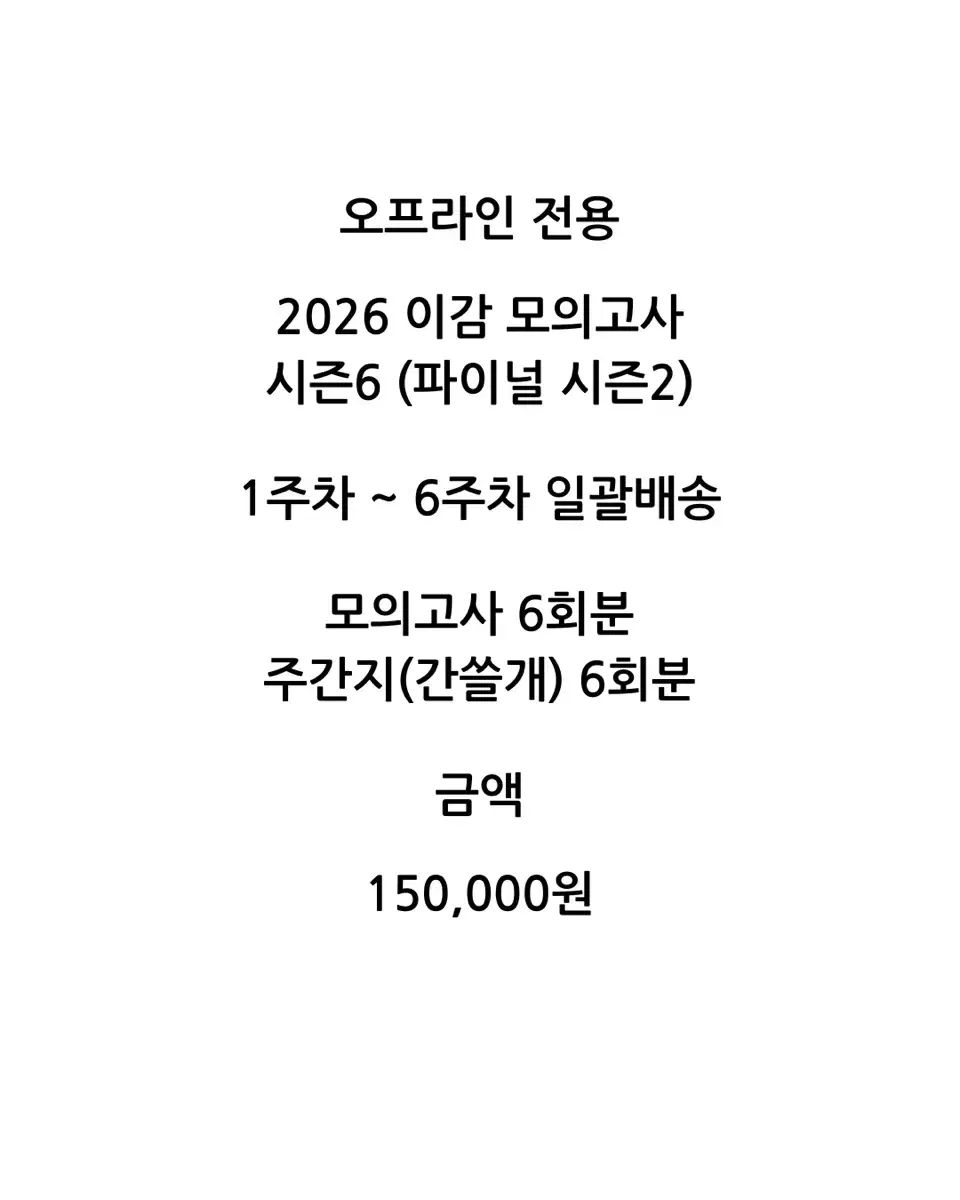 오프라인 전용

2026 이감 모의고사
시즌6 (파이널 시즌2)

1주차 ~ 6주차 일괄배송

모의고사 6회분
주간지(간쓸개) 6회분

금액

150,000원